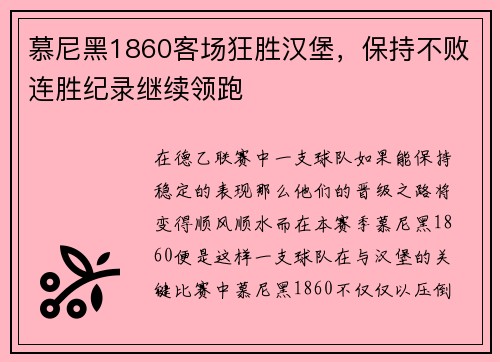 慕尼黑1860客场狂胜汉堡，保持不败连胜纪录继续领跑

在德乙联赛中一支球队如果能保持稳定的表现那么他们的晋级之路将变得顺风顺水而在本赛季慕尼黑1860便是这样一支球队在与汉堡的关键比赛中慕尼黑1860不仅仅以压倒